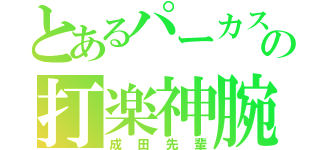 とあるパーカスの
打楽神腕
成田先輩